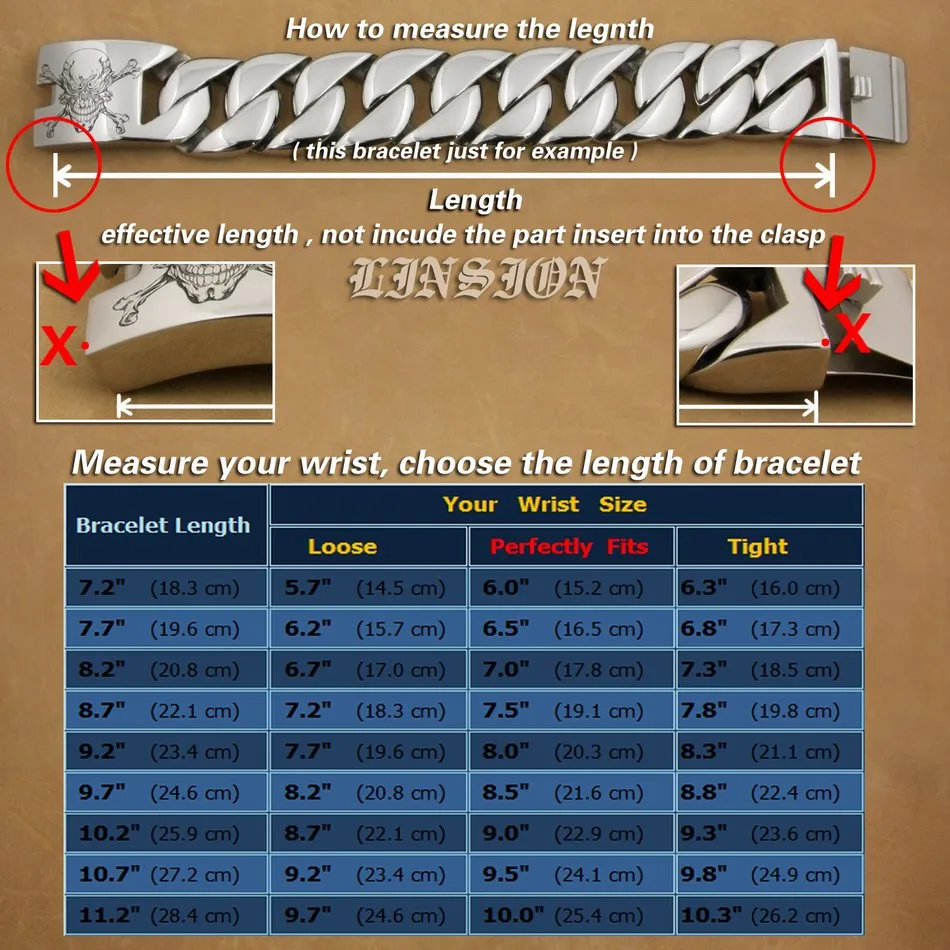 How to measure the legnth

( this bracelet just for example )

Length

effective length , not incude the part insert into the clasp

LINSION

X

X

Measure your wrist, choose the length of bracelet

| Bracelet Length | Your Wrist Size | | |
|---|---|---|---|
| | Loose | Perfectly Fits | Tight |
| 7.2" (18.3 cm) | 5.7" (14.5 cm) | 6.0" (15.2 cm) | 6.3" (16.0 cm) |
| 7.7" (19.6 cm) | 6.2" (15.7 cm) | 6.5" (16.5 cm) | 6.8" (17.3 cm) |
| 8.2" (20.8 cm) | 6.7" (17.0 cm) | 7.0" (17.8 cm) | 7.3" (18.5 cm) |
| 8.7" (22.1 cm) | 7.2" (18.3 cm) | 7.5" (19.1 cm) | 7.8" (19.8 cm) |
| 9.2" (23.4 cm) | 7.7" (19.6 cm) | 8.0" (20.3 cm) | 8.3" (21.1 cm) |
| 9.7" (24.6 cm) | 8.2" (20.8 cm) | 8.5" (21.6 cm) | 8.8" (22.4 cm) |
| 10.2" (25.9 cm) | 8.7" (22.1 cm) | 9.0" (22.9 cm) | 9.3" (23.6 cm) |
| 10.7" (27.2 cm) | 9.2" (23.4 cm) | 9.5" (24.1 cm) | 9.8" (24.9 cm) |
| 11.2" (28.4 cm) | 9.7" (24.6 cm) | 10.0" (25.4 cm) | 10.3" (26.2 cm) |